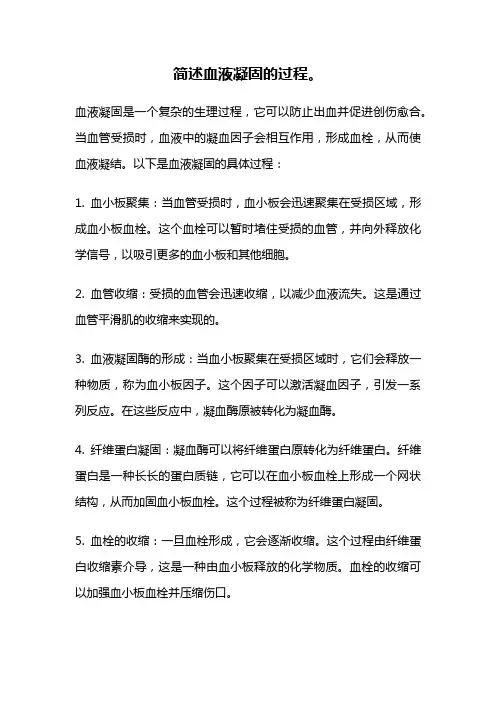 简述血液凝固的过程。

血液凝固是一个复杂的生理过程，它可以防止出血并促进创伤愈合。当血管受损时，血液中的凝血因子会相互作用，形成血栓，从而使血液凝结。以下是血液凝固的具体过程：

1. 血小板聚集：当血管受损时，血小板会迅速聚集在受损区域，形成血小板血栓。这个血栓可以暂时堵住受损的血管，并向外释放化学信号，以吸引更多的血小板和其他细胞。

2. 血管收缩：受损的血管会迅速收缩，以减少血液流失。这是通过血管平滑肌的收缩来实现的。

3. 血液凝固酶的形成：当血小板聚集在受损区域时，它们会释放一种物质，称为血小板因子。这个因子可以激活凝血因子，引发一系列反应。在这些反应中，凝血酶原被转化为凝血酶。

4. 纤维蛋白凝固：凝血酶可以将纤维蛋白原转化为纤维蛋白。纤维蛋白是一种长长的蛋白质链，它可以在血小板血栓上形成一个网状结构，从而加固血小板血栓。这个过程被称为纤维蛋白凝固。

5. 血栓的收缩：一旦血栓形成，它会逐渐收缩。这个过程由纤维蛋白收缩素介导，这是一种由血小板释放的化学物质。血栓的收缩可以加强血小板血栓并压缩伤口。